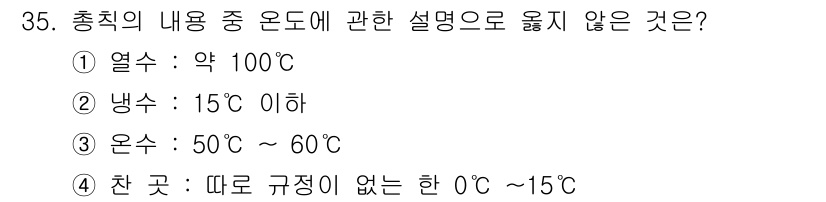 35. 총칙의 내용 중 온도에 관한 설명으로 옳지 않은 것은?

① 열수 : 약 100℃

② 냉수 : 15℃ 이하

③ 온수 : 50℃ ~ 60℃

④ 찬 곳 : 따로 규정이 없는 한 0℃ ~15℃